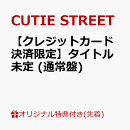 CUTIE STREET

【クレジットカード決済限定】タイトル未定 (通常盤)

オリジナル特典付き(先着)